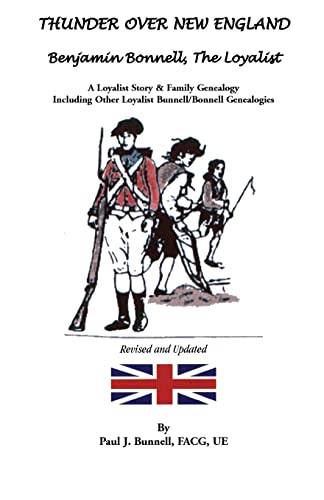 THUNDER OVER NEW ENGLAND

Benjamin Bonnell, The Loyalist

A Loyalist Story & Family Genealogy
Including Other Loyalist Bunnell/Bonnell Genealogies

Revised and Updated

By
Paul J. Bunnell, FACG, UE